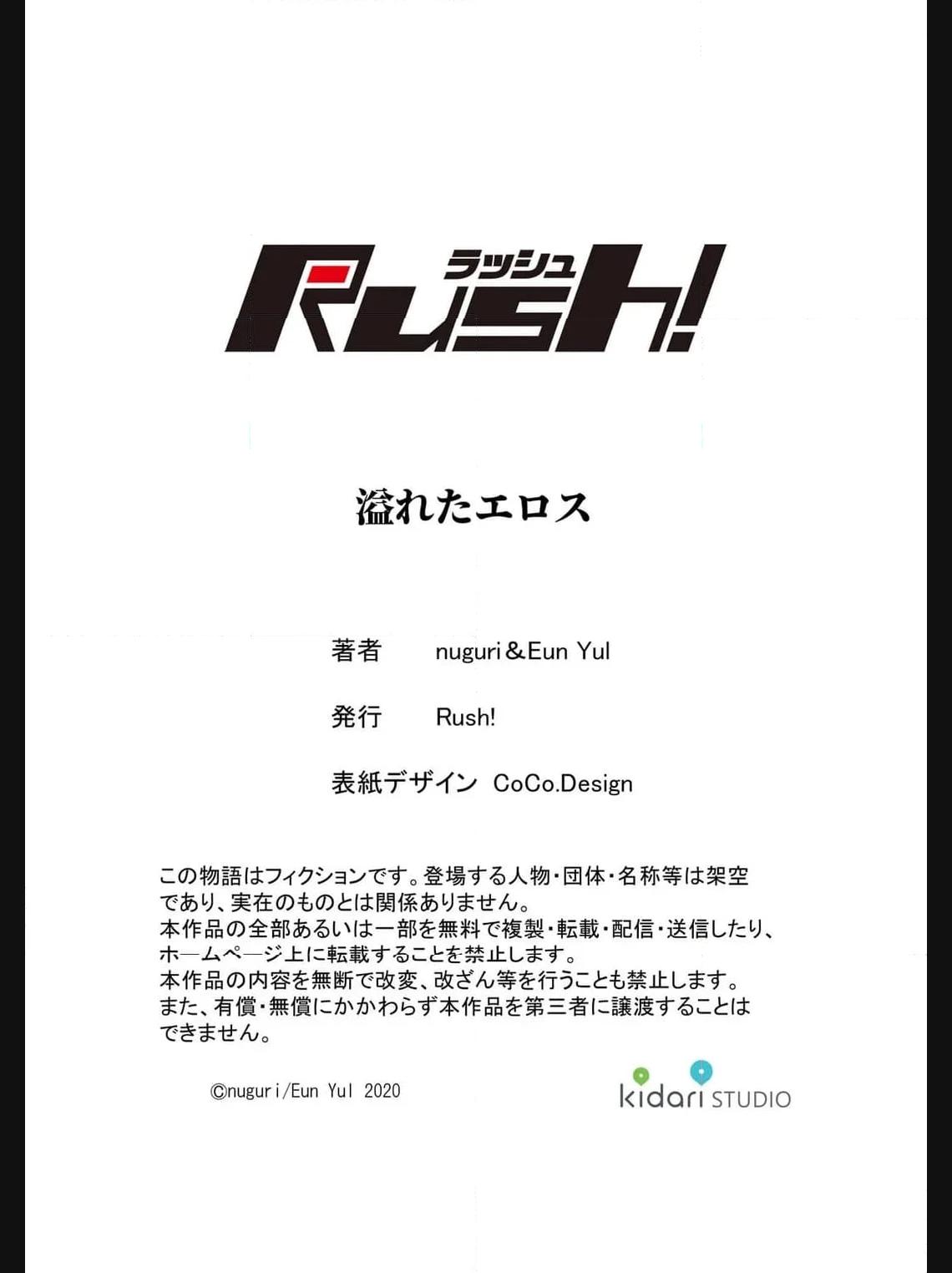 ラッシュ
Rush!

溢れたエロス

著者 nuguri＆Eun Yul

発行 Rush!

表紙デザイン CoCo.Design

この物語はフィクションです。登場する人物・団体・名称等は架空であり、実在のものとは関係ありません。
本作品の全部あるいは一部を無料で複製・転載・配信・送信したり、ホームページ上に転載することを禁止します。
本作品の内容を無断で改変、改ざん等を行うことも禁止します。
また、有償・無償にかかわらず本作品を第三者に譲渡することはできません。

©nuguri/Eun Yul 2020

kidari STUDIO